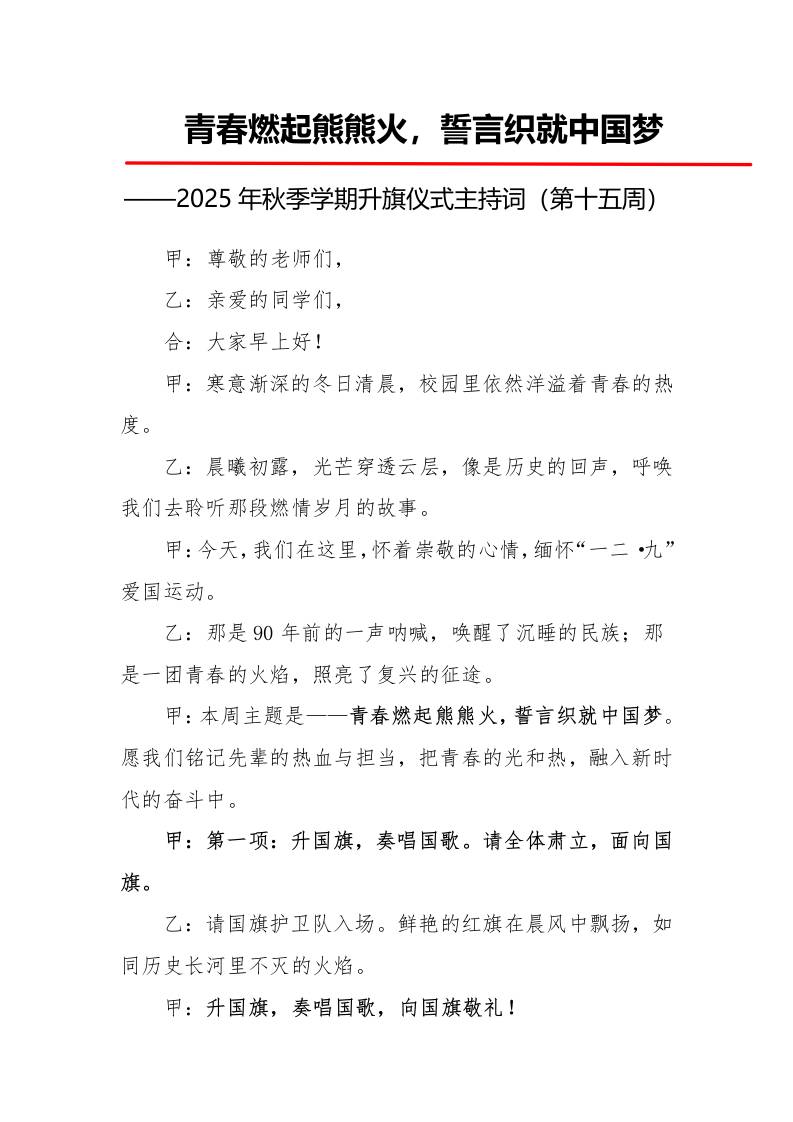 青春燃起熊熊火，誓言织就中国梦

——2025 年秋季学期升旗仪式主持词（第十五周）

甲：尊敬的老师们，

乙：亲爱的同学们，

合：大家早上好！

甲：寒意渐深的冬日清晨，校园里依然洋溢着青春的热度。

乙：晨曦初露，光芒穿透云层，像是历史的回声，呼唤我们去聆听那段燃情岁月的故事。

甲：今天，我们在这里，怀着崇敬的心情，缅怀“一二 •九”爱国运动。

乙：那是 90 年前的一声呐喊，唤醒了沉睡的民族；那是一团青春的火焰，照亮了复兴的征途。

甲：本周主题是——青春燃起熊熊火，誓言织就中国梦。愿我们铭记先辈的热血与担当，把青春的光和热，融入新时代的奋斗中。

甲：第一项：升国旗，奏唱国歌。请全体肃立，面向国旗。

乙：请国旗护卫队入场。鲜艳的红旗在晨风中飘扬，如同历史长河里不灭的火焰。

甲：升国旗，奏唱国歌，向国旗敬礼！